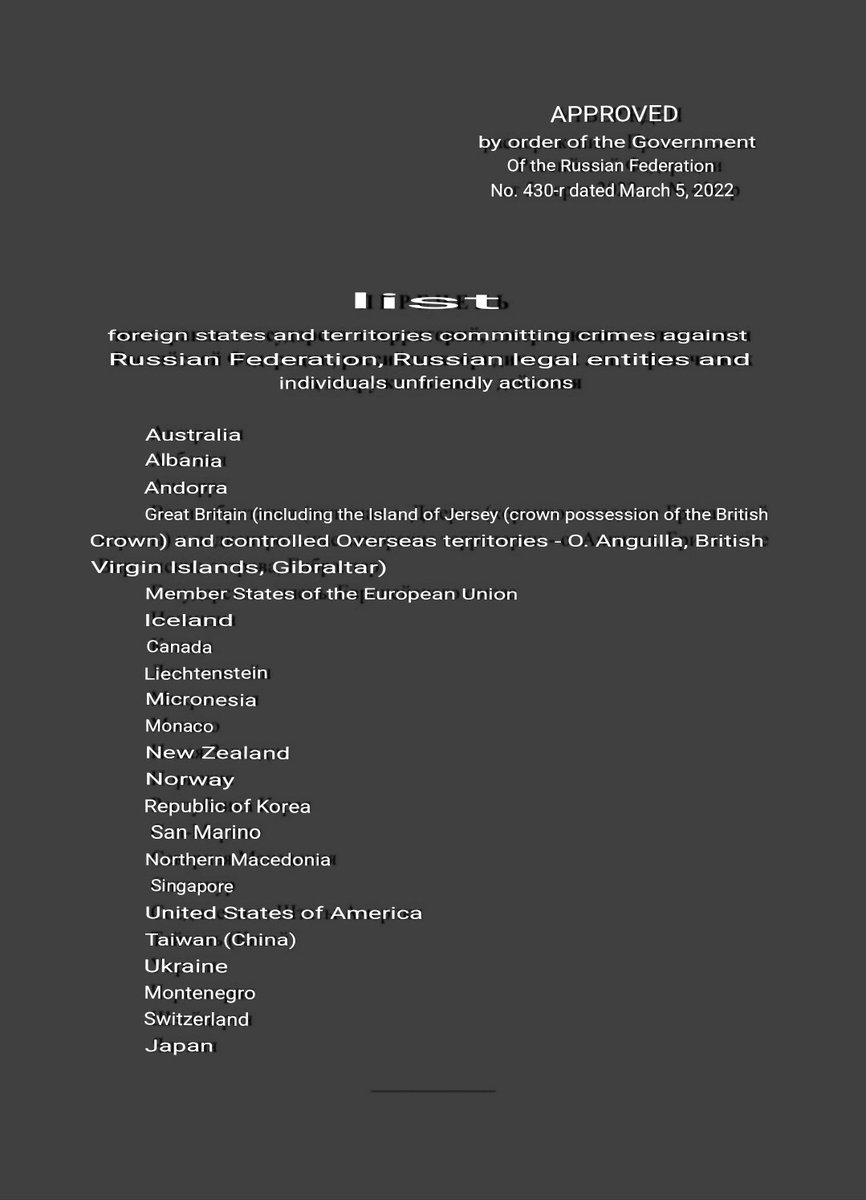 APPROVED
by order of the Government
Of the Russian Federation
No. 430-r dated March 5, 2022

list
foreign states and territories committing crimes against Russian Federation, Russian legal entities and individuals unfriendly actions

Australia
Albania
Andorra
Great Britain (including the Island of Jersey (crown possession of the British Crown) and controlled Overseas territories - O. Anguilla, British Virgin Islands, Gibraltar)
Member States of the European Union
Iceland
Canada
Liechtenstein
Micronesia
Monaco
New Zealand
Norway
Republic of Korea
San Marino
Northern Macedonia
Singapore
United States of America
Taiwan (China)
Ukraine
Montenegro
Switzerland
Japan